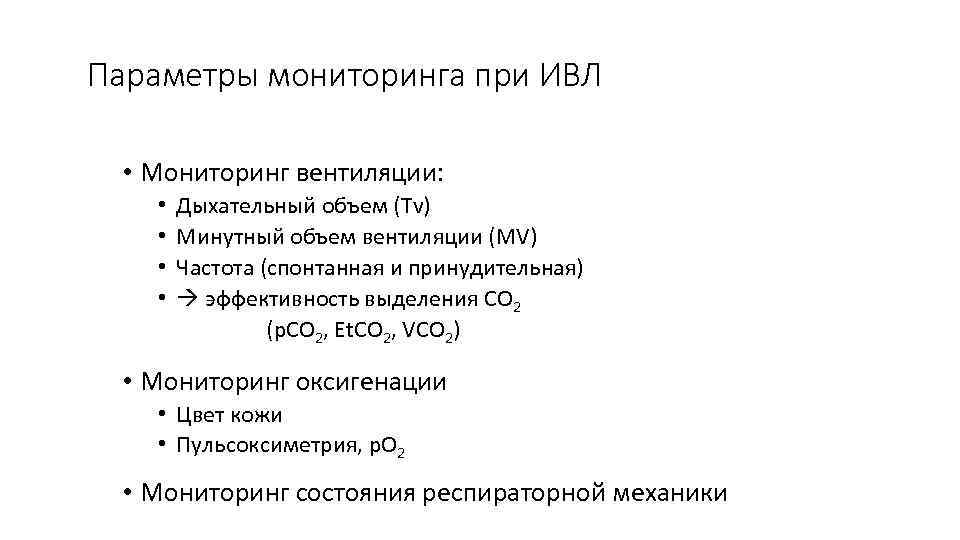 Параметры мониторинга при ИВЛ

• Мониторинг вентиляции:
  • Дыхательный объем (Tv)
  • Минутный объем вентиляции (MV)
  • Частота (спонтанная и принудительная)
  • → эффективность выделения $CO_2$
    ($pCO_2$, $EtCO_2$, $VCO_2$)

• Мониторинг оксигенации
  • Цвет кожи
  • Пульсоксиметрия, $pO_2$

• Мониторинг состояния респираторной механики